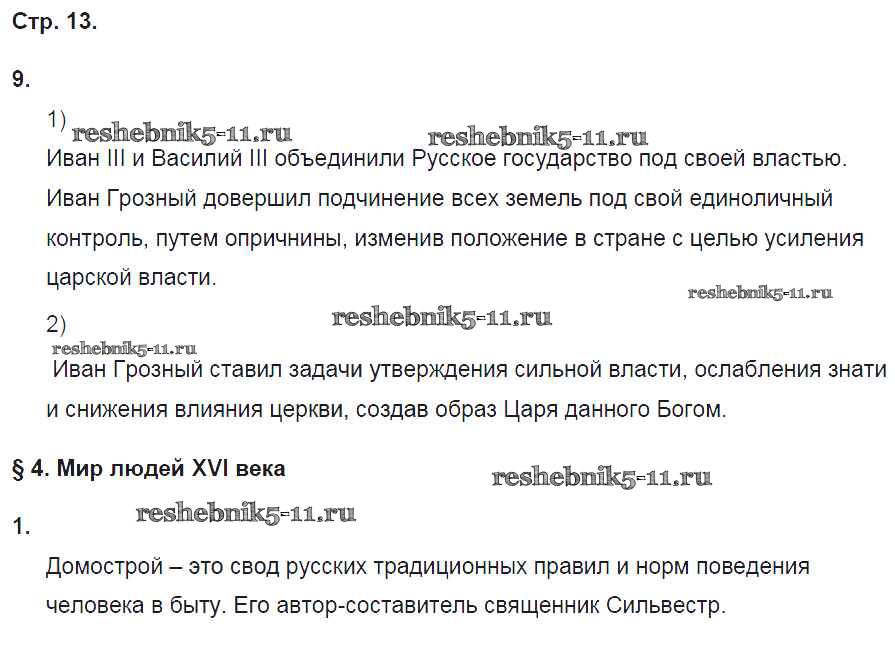 Стр. 13.

9.

1)
reshebnik5-11.ru reshebnik5-11.ru
Иван III и Василий III объединили Русское государство под своей властью. Иван Грозный довершил подчинение всех земель под свой единоличный контроль, путем опричнины, изменив положение в стране с целью усиления царской власти.

reshebnik5-11.ru

2)
reshebnik5-11.ru
reshebnik5-11.ru
Иван Грозный ставил задачи утверждения сильной власти, ослабления знати и снижения влияния церкви, создав образ Царя данного Богом.

§ 4. Мир людей XVI века

reshebnik5-11.ru
reshebnik5-11.ru

1.

Домострой – это свод русских традиционных правил и норм поведения человека в быту. Его автор-составитель священник Сильвестр.